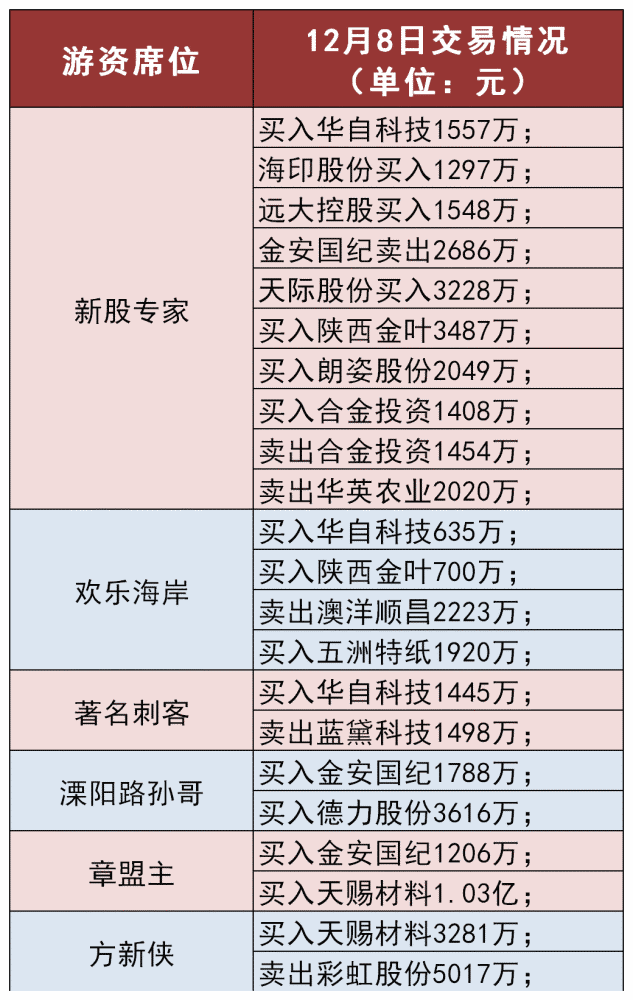 | 游资席位 | 12月8日交易情况（单位：元） |
|---|---|
| 新股专家 | 买入华自科技1557万； |
| | 海印股份买入1297万； |
| | 远大控股买入1548万； |
| | 金安国纪卖出2686万； |
| | 天际股份买入3228万； |
| | 买入陕西金叶3487万； |
| | 买入朗姿股份2049万； |
| | 买入合金投资1408万； |
| | 卖出合金投资1454万； |
| | 卖出华英农业2020万； |
| 欢乐海岸 | 买入华自科技635万； |
| | 买入陕西金叶700万； |
| | 卖出澳洋顺昌2223万； |
| | 买入五洲特纸1920万； |
| 著名刺客 | 买入华自科技1445万； |
| | 卖出蓝黛科技1498万； |
| 溧阳路孙哥 | 买入金安国纪1788万； |
| | 买入德力股份3616万； |
| 章盟主 | 买入金安国纪1206万； |
| | 买入天赐材料1.03亿； |
| 方新侠 | 买入天赐材料3281万； |
| | 卖出彩虹股份5017万； |